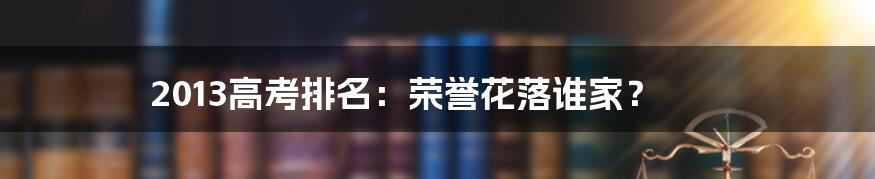 2013高考排名：荣誉花落谁家？